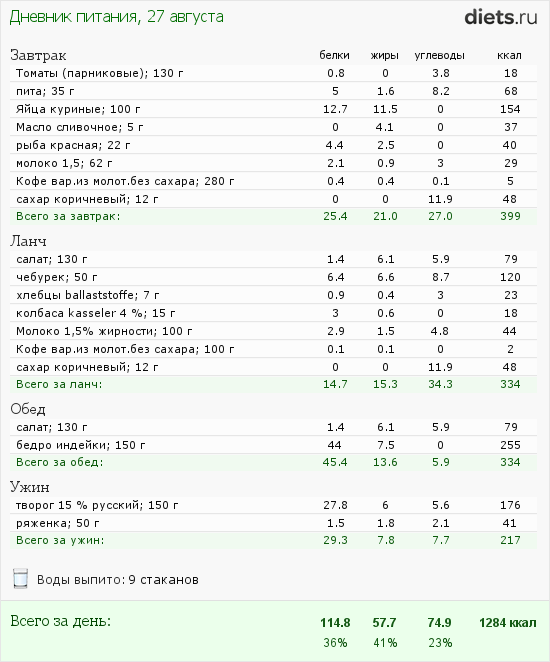 Дневник питания, 27 августа

diets.ru

| Завтрак | белки | жиры | углеводы | ккал |
|---|---|---|---|---|
| Томаты (парниковые); 130 г | 0.8 | 0 | 3.8 | 18 |
| пита; 35 г | 5 | 1.6 | 8.2 | 68 |
| Яйца куриные; 100 г | 12.7 | 11.5 | 0 | 154 |
| Масло сливочное; 5 г | 0 | 4.1 | 0 | 37 |
| рыба красная; 22 г | 4.4 | 2.5 | 0 | 40 |
| молоко 1,5; 62 г | 2.1 | 0.9 | 3 | 29 |
| Кофе вар.из молот.без сахара; 280 г | 0.4 | 0.4 | 0.1 | 5 |
| сахар коричневый; 12 г | 0 | 0 | 11.9 | 48 |
| Всего за завтрак: | 25.4 | 21.0 | 27.0 | 399 |

| Ланч | | | | |
|---|---|---|---|---|
| салат; 130 г | 1.4 | 6.1 | 5.9 | 79 |
| чебурек; 50 г | 6.4 | 6.6 | 8.7 | 120 |
| хлебцы ballaststoffe; 7 г | 0.9 | 0.4 | 3 | 23 |
| колбаса kasseler 4 %; 15 г | 3 | 0.6 | 0 | 18 |
| Молоко 1,5% жирности; 100 г | 2.9 | 1.5 | 4.8 | 44 |
| Кофе вар.из молот.без сахара; 100 г | 0.1 | 0.1 | 0 | 2 |
| сахар коричневый; 12 г | 0 | 0 | 11.9 | 48 |
| Всего за ланч: | 14.7 | 15.3 | 34.3 | 334 |

| Обед | | | | |
|---|---|---|---|---|
| салат; 130 г | 1.4 | 6.1 | 5.9 | 79 |
| бедро индейки; 150 г | 44 | 7.5 | 0 | 255 |
| Всего за обед: | 45.4 | 13.6 | 5.9 | 334 |

| Ужин | | | | |
|---|---|---|---|---|
| творог 15 % русский; 150 г | 27.8 | 6 | 5.6 | 176 |
| ряженка; 50 г | 1.5 | 1.8 | 2.1 | 41 |
| Всего за ужин: | 29.3 | 7.8 | 7.7 | 217 |

Воды выпито: 9 стаканов

| Всего за день: | 114.8 | 57.7 | 74.9 | 1284 ккал |
|---|---|---|---|---|
| | 36% | 41% | 23% | |